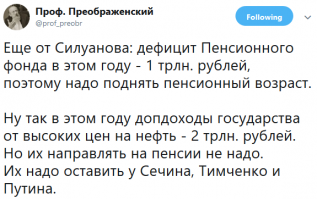 Проф. Преображенский
@prof_preobr

Following

Еще от Силуанова: дефицит Пенсионного фонда в этом году - 1 трлн. рублей, поэтому надо поднять пенсионный возраст.

Ну так в этом году допдоходы государства от высоких цен на нефть - 2 трлн. рублей. Но их направлять на пенсии не надо. Их надо оставить у Сечина, Тимченко и Путина.